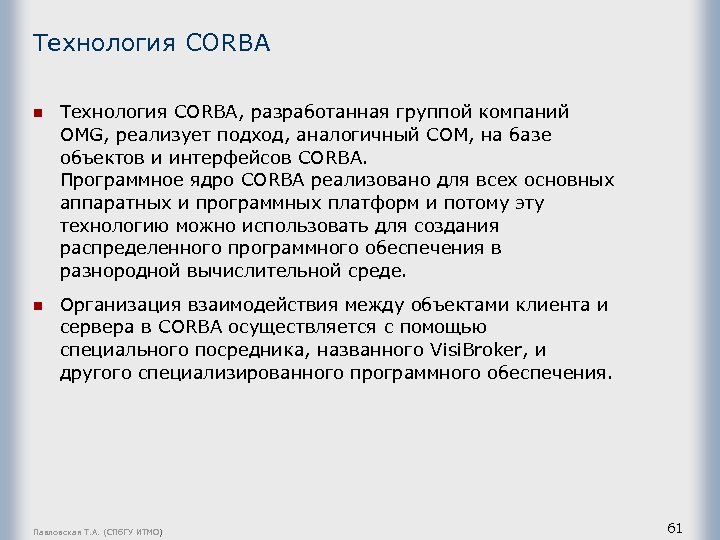 Технология CORBA

Технология CORBA, разработанная группой компаний OMG, реализует подход, аналогичный COM, на базе объектов и интерфейсов CORBA.
Программное ядро CORBA реализовано для всех основных аппаратных и программных платформ и потому эту технологию можно использовать для создания распределенного программного обеспечения в разнородной вычислительной среде.

Организация взаимодействия между объектами клиента и сервера в CORBA осуществляется с помощью специального посредника, названного VisiBroker, и другого специализированного программного обеспечения.

Павловская Т.А. (СПбГУ ИТМО)

61